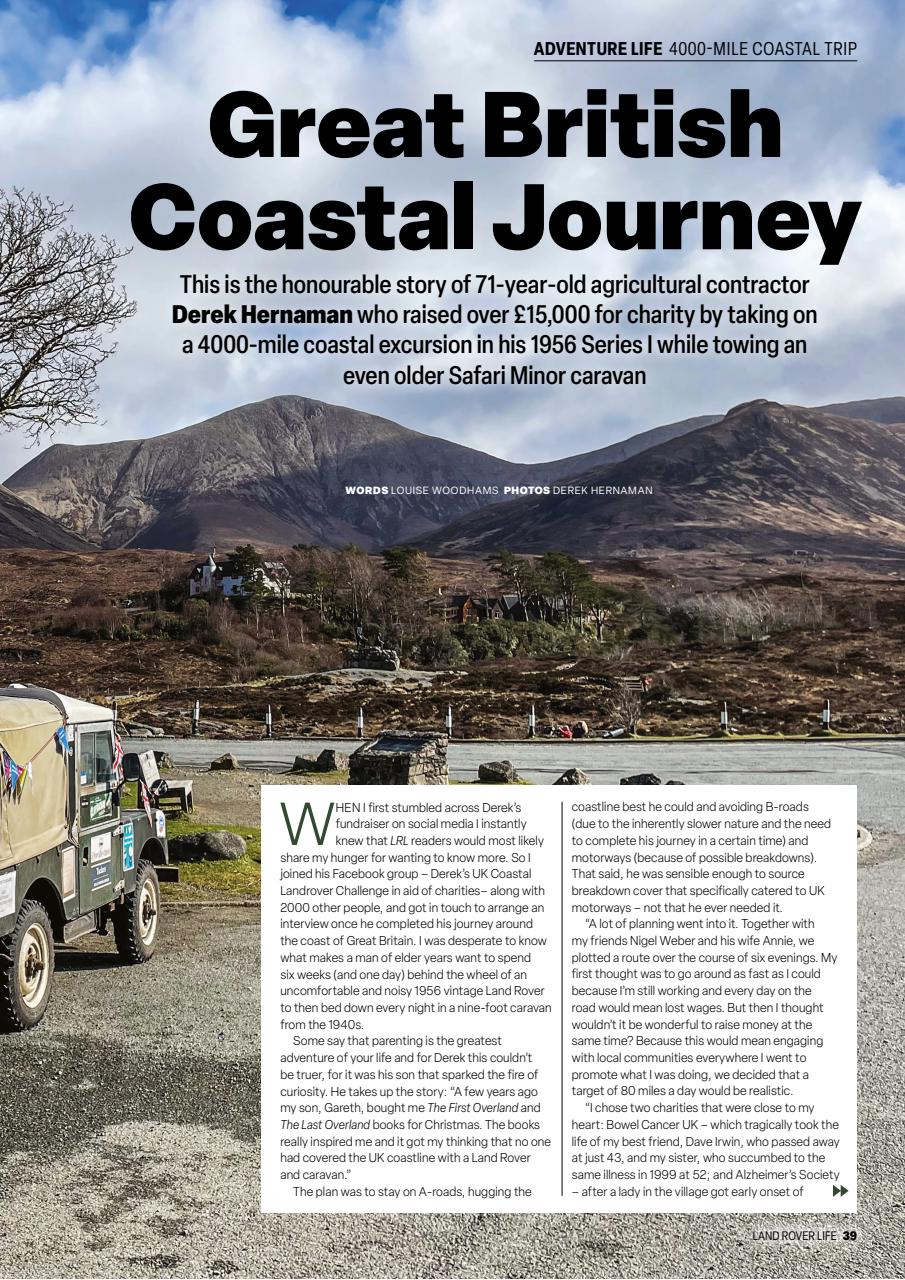 ADVENTURE LIFE 4000-MILE COASTAL TRIP

Great British Coastal Journey

This is the honourable story of 71-year-old agricultural contractor Derek Hernaman who raised over £15,000 for charity by taking on a 4000-mile coastal excursion in his 1956 Series I while towing an even older Safari Minor caravan

WORDS LOUISE WOODHAMS PHOTOS DEREK HERNAMAN

WHEN I first stumbled across Derek's fundraiser on social media I instantly knew that LRL readers would most likely share my hunger for wanting to know more. So I joined his Facebook group – Derek's UK Coastal Landrover Challenge in aid of charities– along with 2000 other people, and got in touch to arrange an interview once he completed his journey around the coast of Great Britain. I was desperate to know what makes a man of elder years want to spend six weeks (and one day) behind the wheel of an uncomfortable and noisy 1956 vintage Land Rover to then bed down every night in a nine-foot caravan from the 1940s.

Some say that parenting is the greatest adventure of your life and for Derek this couldn't be truer, for it was his son that sparked the fire of curiosity. He takes up the story: "A few years ago my son, Gareth, bought me The First Overland and The Last Overland books for Christmas. The books really inspired me and it got my thinking that no one had covered the UK coastline with a Land Rover and caravan."

The plan was to stay on A-roads, hugging the coastline best he could and avoiding B-roads (due to the inherently slower nature and the need to complete his journey in a certain time) and motorways (because of possible breakdowns). That said, he was sensible enough to source breakdown cover that specifically catered to UK motorways – not that he ever needed it.

"A lot of planning went into it. Together with my friends Nigel Weber and his wife Annie, we plotted a route over the course of six evenings. My first thought was to go around as fast as I could because I'm still working and every day on the road would mean lost wages. But then I thought wouldn't it be wonderful to raise money at the same time? Because this would mean engaging with local communities everywhere I went to promote what I was doing, we decided that a target of 80 miles a day would be realistic.

"I chose two charities that were close to my heart: Bowel Cancer UK – which tragically took the life of my best friend, Dave Irwin, who passed away at just 43, and my sister, who succumbed to the same illness in 1999 at 52; and Alzheimer's Society – after a lady in the village got early onset of

LAND ROVER LIFE 39